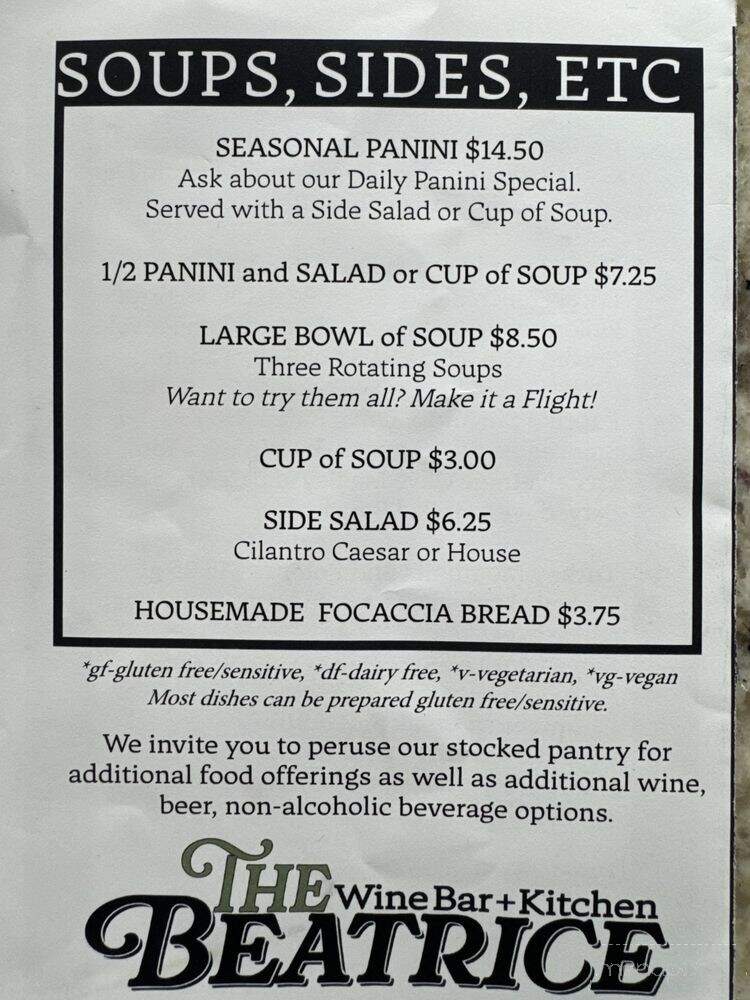 SOUPS, SIDES, ETC

SEASONAL PANINI $14.50
Ask about our Daily Panini Special.
Served with a Side Salad or Cup of Soup.

1/2 PANINI and SALAD or CUP of SOUP $7.25

LARGE BOWL of SOUP $8.50
Three Rotating Soups
Want to try them all? Make it a Flight!

CUP of SOUP $3.00

SIDE SALAD $6.25
Cilantro Caesar or House

HOUSEMADE FOCACCIA BREAD $3.75

*gf-gluten free/sensitive, *df-dairy free, *v-vegetarian, *vg-vegan
Most dishes can be prepared gluten free/sensitive.

We invite you to peruse our stocked pantry for additional food offerings as well as additional wine, beer, non-alcoholic beverage options.

THE Wine Bar+Kitchen
BEATRICE